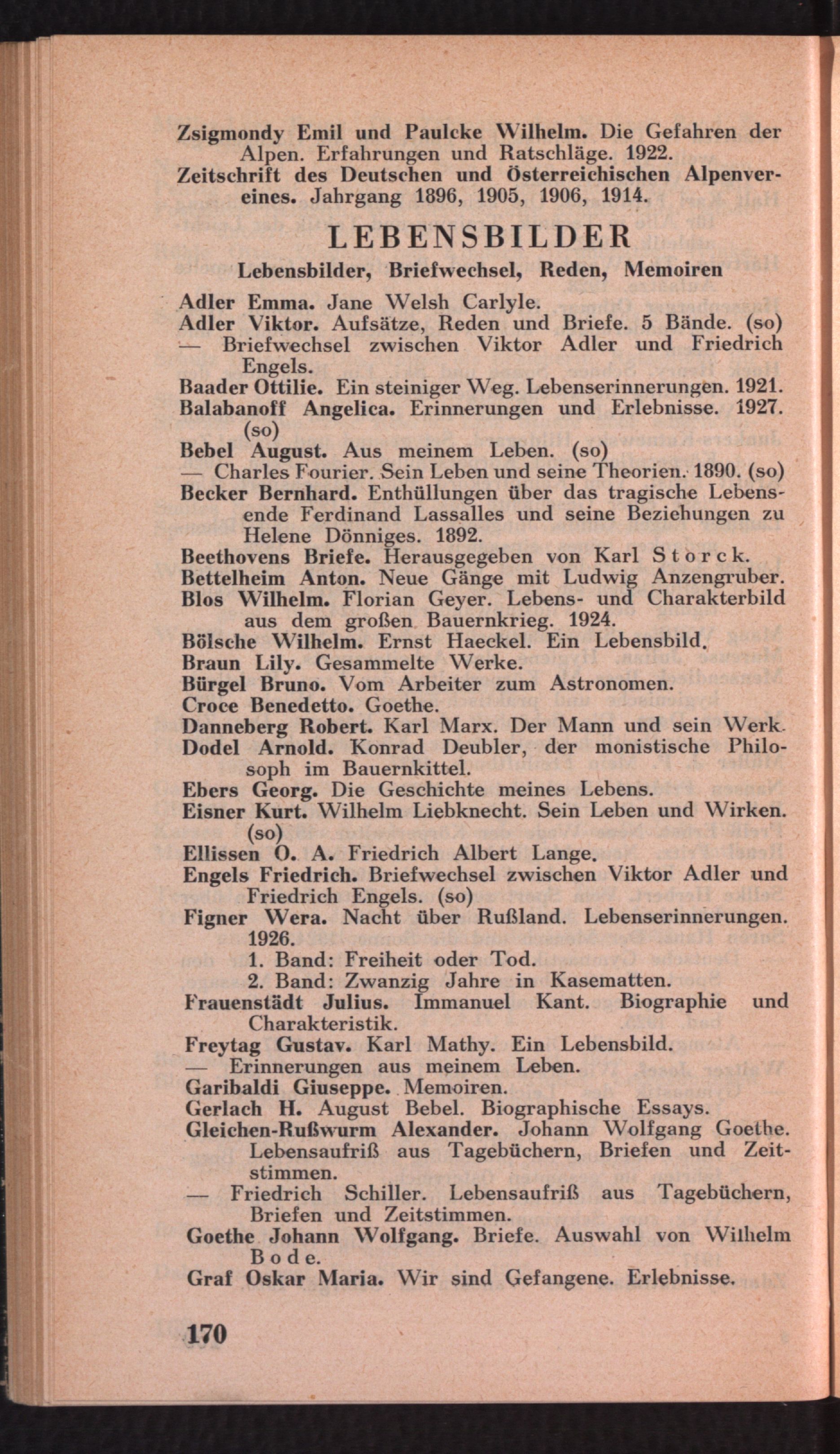 Zsigmondy Emil und Paulcke Wilhelm. Die Gefahren der Alpen. Erfahrungen und Ratschläge. 1922.
Zeitschrift des Deutschen und Österreichischen Alpenvereines. Jahrgang 1896, 1905, 1906, 1914.

LEBENSBILDER

Lebensbilder, Briefwechsel, Reden, Memoiren

Adler Emma. Jane Welsh Carlyle.
Adler Viktor. Aufsätze, Reden und Briefe. 5 Bände. (so)
— Briefwechsel zwischen Viktor Adler und Friedrich Engels.
Baader Ottilie. Ein steiniger Weg. Lebenserinnerungen. 1921.
Balabanoff Angelica. Erinnerungen und Erlebnisse. 1927. (so)
Bebel August. Aus meinem Leben. (so)
— Charles Fourier. Sein Leben und seine Theorien. 1890. (so)
Becker Bernhard. Enthüllungen über das tragische Lebensende Ferdinand Lassalles und seine Beziehungen zu Helene Dönniges. 1892.
Beethovens Briefe. Herausgegeben von Karl Storck.
Bettelheim Anton. Neue Gänge mit Ludwig Anzengruber.
Blos Wilhelm. Florian Geyer. Lebens- und Charakterbild aus dem großen Bauernkrieg. 1924.
Bölsche Wilhelm. Ernst Haeckel. Ein Lebensbild.
Braun Lily. Gesammelte Werke.
Bürgel Bruno. Vom Arbeiter zum Astronomen.
Croce Benedetto. Goethe.
Danneberg Robert. Karl Marx. Der Mann und sein Werk.
Dodel Arnold. Konrad Deubler, der monistische Philosoph im Bauernkittel.
Ebers Georg. Die Geschichte meines Lebens.
Eisner Kurt. Wilhelm Liebknecht. Sein Leben und Wirken. (so)
Ellissen O. A. Friedrich Albert Lange.
Engels Friedrich. Briefwechsel zwischen Viktor Adler und Friedrich Engels. (so)
Figner Wera. Nacht über Rußland. Lebenserinnerungen. 1926.
1. Band: Freiheit oder Tod.
2. Band: Zwanzig Jahre in Kasematten.
Frauenstädt Julius. Immanuel Kant. Biographie und Charakteristik.
Freytag Gustav. Karl Mathy. Ein Lebensbild.
— Erinnerungen aus meinem Leben.
Garibaldi Giuseppe. Memoiren.
Gerlach H. August Bebel. Biographische Essays.
Gleichen-Rußwurm Alexander. Johann Wolfgang Goethe. Lebensaufriß aus Tagebüchern, Briefen und Zeitstimmen.
— Friedrich Schiller. Lebensaufriß aus Tagebüchern, Briefen und Zeitstimmen.
Goethe Johann Wolfgang. Briefe. Auswahl von Wilhelm Bode.
Graf Oskar Maria. Wir sind Gefangene. Erlebnisse.

170